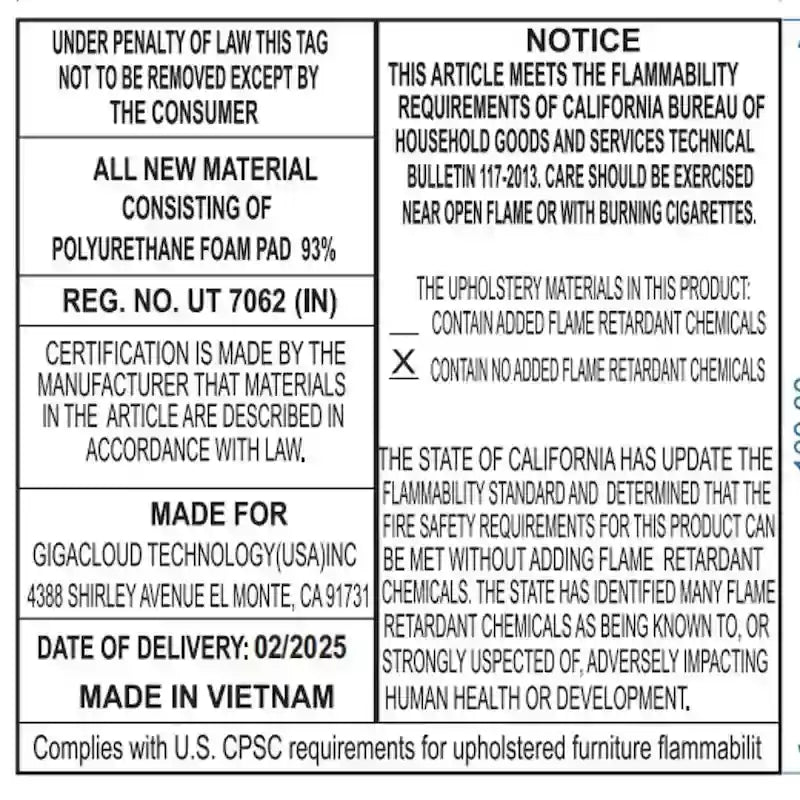 UNDER PENALTY OF LAW THIS TAG NOT TO BE REMOVED EXCEPT BY THE CONSUMER

ALL NEW MATERIAL CONSISTING OF POLYURETHANE FOAM PAD 93%

REG. NO. UT 7062 (IN)

CERTIFICATION IS MADE BY THE MANUFACTURER THAT MATERIALS IN THE ARTICLE ARE DESCRIBED IN ACCORDANCE WITH LAW.

MADE FOR
GIGACLOUD TECHNOLOGY(USA)INC
4388 SHIRLEY AVENUE EL MONTE, CA 91731

DATE OF DELIVERY: 02/2025

MADE IN VIETNAM

NOTICE

THIS ARTICLE MEETS THE FLAMMABILITY REQUIREMENTS OF CALIFORNIA BUREAU OF HOUSEHOLD GOODS AND SERVICES TECHNICAL BULLETIN 117-2013. CARE SHOULD BE EXERCISED NEAR OPEN FLAME OR WITH BURNING CIGARETTES.

THE UPHOLSTERY MATERIALS IN THIS PRODUCT:
____ CONTAIN ADDED FLAME RETARDANT CHEMICALS
X CONTAIN NO ADDED FLAME RETARDANT CHEMICALS

THE STATE OF CALIFORNIA HAS UPDATE THE FLAMMABILITY STANDARD AND DETERMINED THAT THE FIRE SAFETY REQUIREMENTS FOR THIS PRODUCT CAN BE MET WITHOUT ADDING FLAME RETARDANT CHEMICALS. THE STATE HAS IDENTIFIED MANY FLAME RETARDANT CHEMICALS AS BEING KNOWN TO, OR STRONGLY USPECTED OF, ADVERSELY IMPACTING HUMAN HEALTH OR DEVELOPMENT.

Complies with U.S. CPSC requirements for upholstered furniture flammabilit